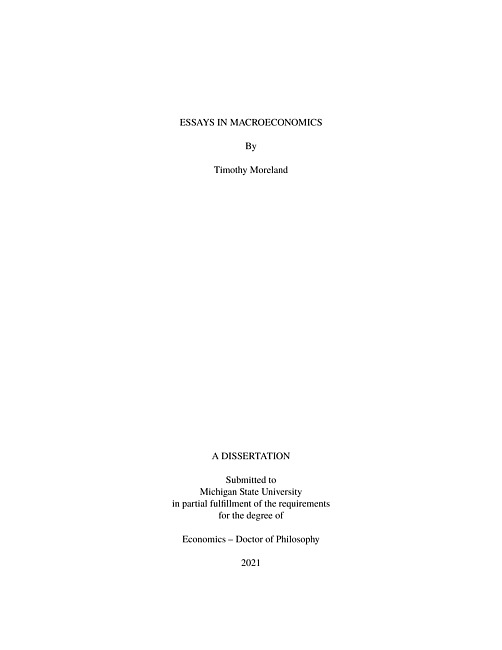 ESSAYS IN MACROECONOMICS

By

Timothy Moreland

A DISSERTATION

Submitted to
Michigan State University
in partial fulfillment of the requirements
for the degree of

Economics – Doctor of Philosophy

2021